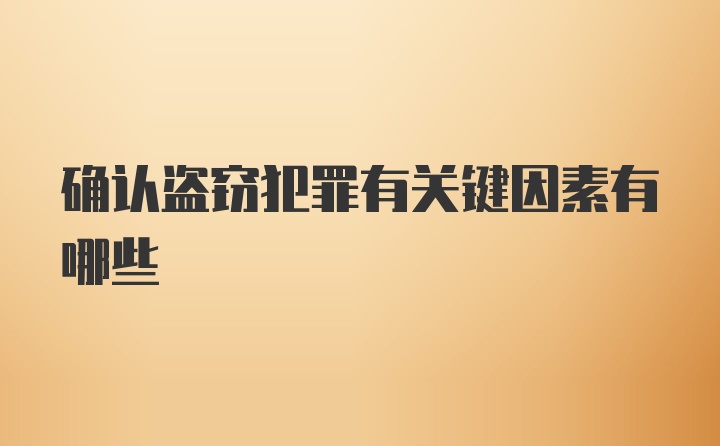 确认盗窃犯罪有关键因素有哪些